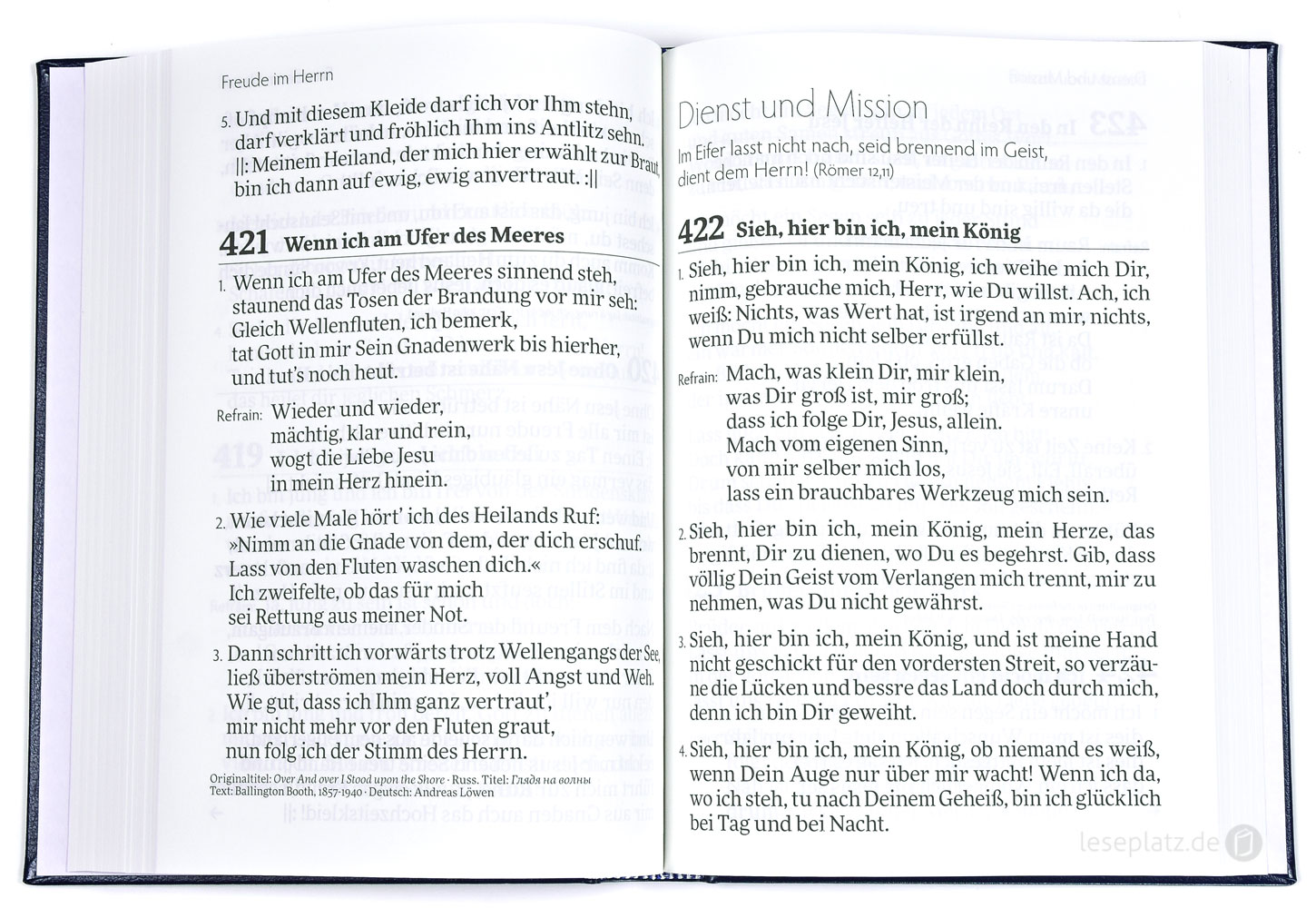 Freude im Herrn

5. Und mit diesem Kleide darf ich vor Ihm stehn, darf verklärt und fröhlich Ihm ins Antlitz sehn. ||: Meinem Heiland, der mich hier erwählt zur Braut, bin ich dann auf ewig, ewig anvertraut. :||

421 Wenn ich am Ufer des Meeres

1. Wenn ich am Ufer des Meeres sinnend steh, staunend das Tosen der Brandung vor mir seh: Gleich Wellenfluten, ich bemerk, tat Gott in mir Sein Gnadenwerk bis hierher, und tut's noch heut.

Refrain: Wieder und wieder, mächtig, klar und rein, wogt die Liebe Jesu in mein Herz hinein.

2. Wie viele Male hört' ich des Heilands Ruf: »Nimm an die Gnade von dem, der dich erschuf. Lass von den Fluten waschen dich.« Ich zweifelte, ob das für mich sei Rettung aus meiner Not.

3. Dann schritt ich vorwärts trotz Wellengangs der See, ließ überströmen mein Herz, voll Angst und Weh. Wie gut, dass ich Ihm ganz vertraut', mir nicht mehr vor den Fluten graut, nun folg ich der Stimm des Herrn.

Originaltitel: Over And over I Stood upon the Shore · Russ. Titel: Глядя на волны
Text: Ballington Booth, 1857-1940 · Deutsch: Andreas Löwen

Dienst und Mission
Im Eifer lasst nicht nach, seid brennend im Geist, dient dem Herrn! (Römer 12,11)

422 Sieh, hier bin ich, mein König

1. Sieh, hier bin ich, mein König, ich weihe mich Dir, nimm, gebrauche mich, Herr, wie Du willst. Ach, ich weiß: Nichts, was Wert hat, ist irgend an mir, nichts, wenn Du mich nicht selber erfüllst.

Refrain: Mach, was klein Dir, mir klein, was Dir groß ist, mir groß; dass ich folge Dir, Jesus, allein. Mach vom eigenen Sinn, von mir selber mich los, lass ein brauchbares Werkzeug mich sein.

2. Sieh, hier bin ich, mein König, mein Herze, das brennt, Dir zu dienen, wo Du es begehrst. Gib, dass völlig Dein Geist vom Verlangen mich trennt, mir zu nehmen, was Du nicht gewährst.

3. Sieh, hier bin ich, mein König, und ist meine Hand nicht geschickt für den vordersten Streit, so verzäune die Lücken und bessre das Land doch durch mich, denn ich bin Dir geweiht.

4. Sieh, hier bin ich, mein König, ob niemand es weiß, wenn Dein Auge nur über mir wacht! Wenn ich da, wo ich steh, tu nach Deinem Geheiß, bin ich glücklich bei Tag und bei Nacht.

leseplatz.de